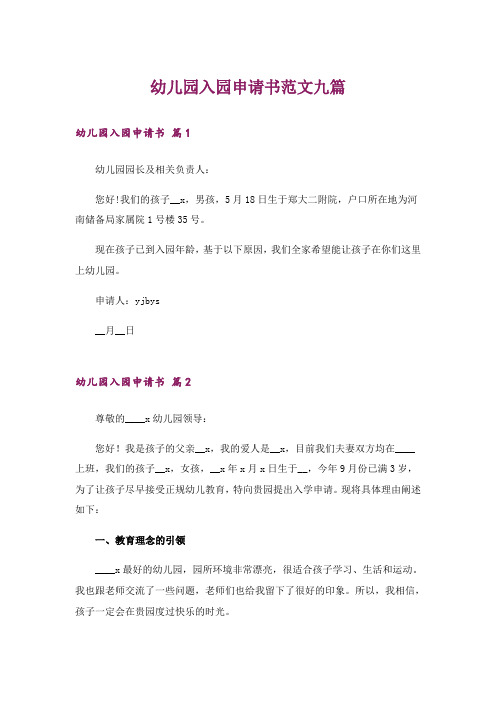 幼儿园入园申请书范文九篇

幼儿园入园申请书 篇1

幼儿园园长及相关负责人：

您好!我们的孩子__x，男孩，5月18日生于郑大二附院，户口所在地为河南储备局家属院1号楼35号。

现在孩子已到入园年龄，基于以下原因，我们全家希望能让孩子在你们这里上幼儿园。

申请人：yjbys

__月__日

幼儿园入园申请书 篇2

尊敬的____x幼儿园领导：

您好！我是孩子的父亲__x，我的爱人是__x，目前我们夫妻双方均在____上班，我们的孩子__x，女孩，__x年x月x日生于__，今年9月份已满3岁，为了让孩子尽早接受正规幼儿教育，特向贵园提出入学申请。现将具体理由阐述如下：

一、教育理念的引领

____x最好的幼儿园，园所环境非常漂亮，很适合孩子学习、生活和运动。我也跟老师交流了一些问题，老师们也给我留下了很好的印象。所以，我相信，孩子一定会在贵园度过快乐的时光。